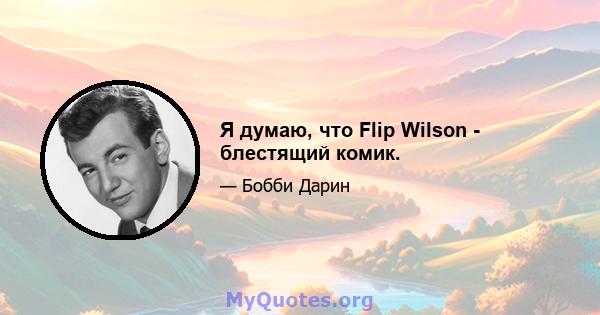 Я думаю, что Flip Wilson - блестящий комик.

— Бобби Дарин

MyQuotes.org